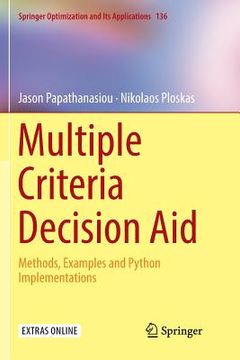 Springer Optimization and Its Applications 136

Jason Papathanasiou · Nikolaos Ploskas

Multiple Criteria Decision Aid

Methods, Examples and Python Implementations

EXTRAS ONLINE

Springer